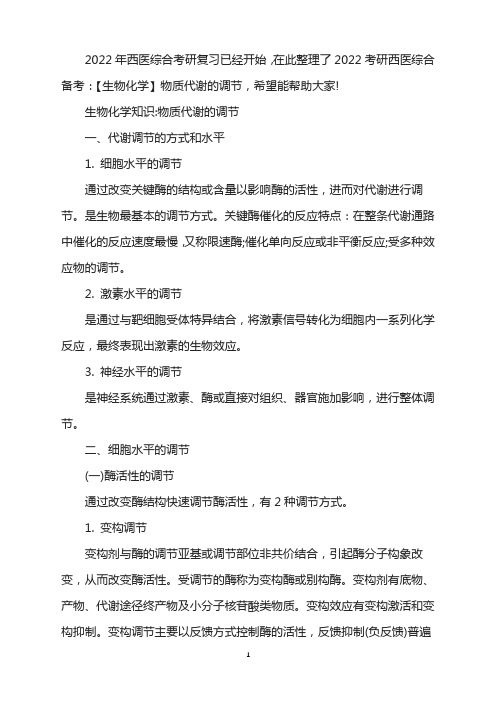 2022 年西医综合考研复习已经开始,在此整理了 2022 考研西医综合备考：【生物化学】物质代谢的调节，希望能帮助大家!

生物化学知识:物质代谢的调节

一、代谢调节的方式和水平

1. 细胞水平的调节

通过改变关键酶的结构或含量以影响酶的活性，进而对代谢进行调节。是生物最基本的调节方式。关键酶催化的反应特点：在整条代谢通路中催化的反应速度最慢,又称限速酶;催化单向反应或非平衡反应;受多种效应物的调节。

2. 激素水平的调节

是通过与靶细胞受体特异结合，将激素信号转化为细胞内一系列化学反应，最终表现出激素的生物效应。

3. 神经水平的调节

是神经系统通过激素、酶或直接对组织、器官施加影响，进行整体调节。

二、细胞水平的调节

(一)酶活性的调节

通过改变酶结构快速调节酶活性，有 2 种调节方式。

1. 变构调节

变构剂与酶的调节亚基或调节部位非共价结合，引起酶分子构象改变，从而改变酶活性。受调节的酶称为变构酶或别构酶。变构剂有底物、产物、代谢途径终产物及小分子核苷酸类物质。变构效应有变构激活和变构抑制。变构调节主要以反馈方式控制酶的活性，反馈抑制(负反馈)普遍

1